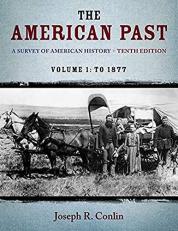 THE
AMERICAN PAST

A SURVEY OF AMERICAN HISTORY · TENTH EDITION

VOLUME 1: TO 1877

Joseph R. Conlin